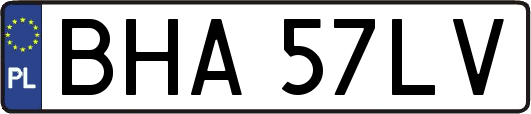 PL
BHA 57LV